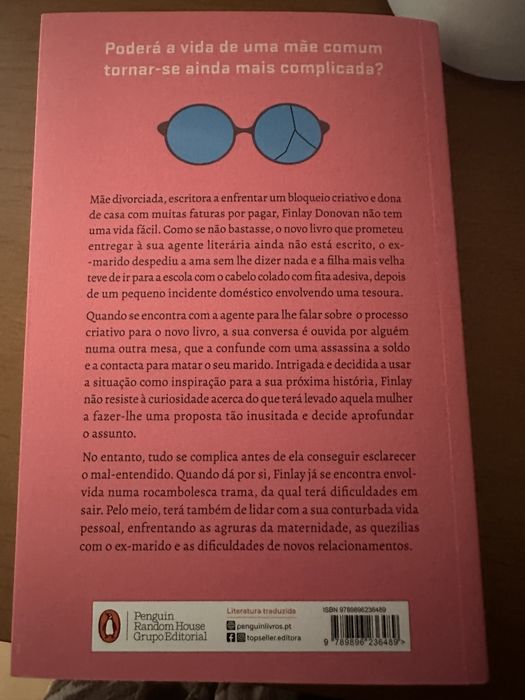 Poderá a vida de uma mãe comum tornar-se ainda mais complicada?

Mãe divorciada, escritora a enfrentar um bloqueio criativo e dona de casa com muitas faturas por pagar, Finlay Donovan não tem uma vida fácil. Como se não bastasse, o novo livro que prometeu entregar à sua agente literária ainda não está escrito, o ex-marido despediu a ama sem lhe dizer nada e a filha mais velha teve de ir para a escola com o cabelo colado com fita adesiva, depois de um pequeno incidente doméstico envolvendo uma tesoura.

Quando se encontra com a agente para lhe falar sobre o processo criativo para o novo livro, a sua conversa é ouvida por alguém numa outra mesa, que a confunde com uma assassina a soldo e a contacta para matar o seu marido. Intrigada e decidida a usar a situação como inspiração para a sua próxima história, Finlay não resiste à curiosidade acerca do que terá levado aquela mulher a fazer-lhe uma proposta tão inusitada e decide aprofundar o assunto.

No entanto, tudo se complica antes de ela conseguir esclarecer o mal-entendido. Quando dá por si, Finlay já se encontra envolvida numa rocambolesca trama, da qual terá dificuldades em sair. Pelo meio, terá também de lidar com a sua conturbada vida pessoal, enfrentando as agruras da maternidade, as quezílias com o ex-marido e as dificuldades de novos relacionamentos.

Penguin Random House Grupo Editorial

Literatura traduzida

penguinlivros.pt

topseller.editora

ISBN 9789896236489

9 789896 236489